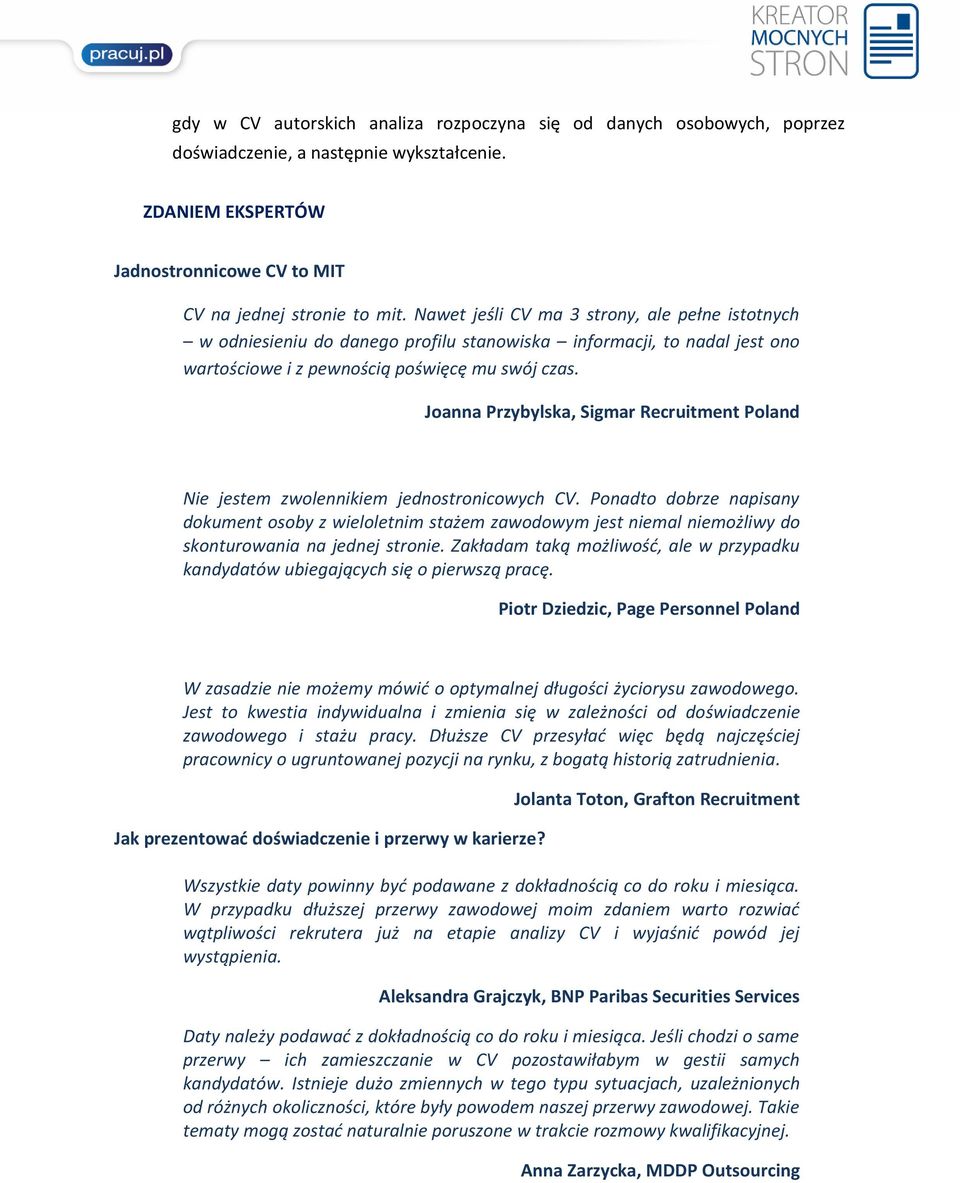 pracuj.pl

KREATOR MOCNYCH STRON

gdy w CV autorskich analiza rozpoczyna się od danych osobowych, poprzez doświadczenie, a następnie wykształcenie.

ZDANIEM EKSPERTÓW

Jadnostronnicowe CV to MIT

CV na jednej stronie to mit. Nawet jeśli CV ma 3 strony, ale pełne istotnych – w odniesieniu do danego profilu stanowiska – informacji, to nadal jest ono wartościowe i z pewnością poświęcę mu swój czas.

Joanna Przybylska, Sigmar Recruitment Poland

Nie jestem zwolennikiem jednostronicowych CV. Ponadto dobrze napisany dokument osoby z wieloletnim stażem zawodowym jest niemal niemożliwy do skonturowania na jednej stronie. Zakładam taką możliwość, ale w przypadku kandydatów ubiegających się o pierwszą pracę.

Piotr Dziedzic, Page Personnel Poland

W zasadzie nie możemy mówić o optymalnej długości życiorysu zawodowego. Jest to kwestia indywidualna i zmienia się w zależności od doświadczenie zawodowego i stażu pracy. Dłuższe CV przesyłać więc będą najczęściej pracownicy o ugruntowanej pozycji na rynku, z bogatą historią zatrudnienia.

Jolanta Toton, Grafton Recruitment

Jak prezentować doświadczenie i przerwy w karierze?

Wszystkie daty powinny być podawane z dokładnością co do roku i miesiąca. W przypadku dłuższej przerwy zawodowej moim zdaniem warto rozwiać wątpliwości rekrutera już na etapie analizy CV i wyjaśnić powód jej wystąpienia.

Aleksandra Grajczyk, BNP Paribas Securities Services

Daty należy podawać z dokładnością co do roku i miesiąca. Jeśli chodzi o same przerwy – ich zamieszczanie w CV pozostawiłabym w gestii samych kandydatów. Istnieje dużo zmiennych w tego typu sytuacjach, uzależnionych od różnych okoliczności, które były powodem naszej przerwy zawodowej. Takie tematy mogą zostać naturalnie poruszone w trakcie rozmowy kwalifikacyjnej.

Anna Zarzycka, MDDP Outsourcing